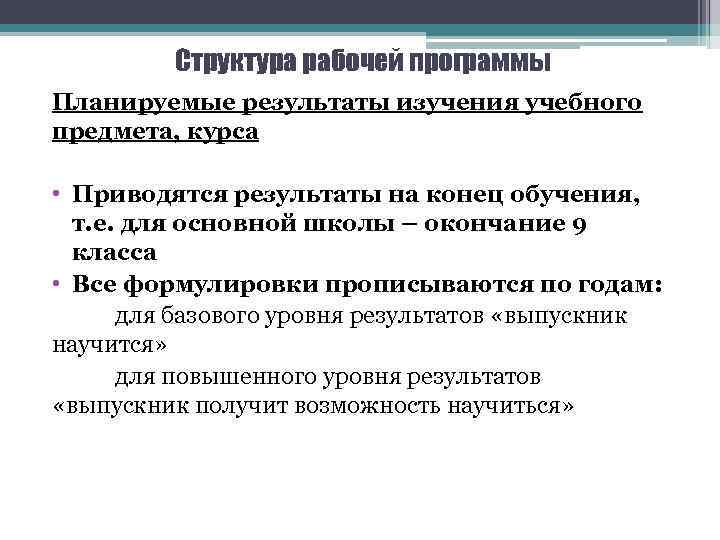 Структура рабочей программы

Планируемые результаты изучения учебного предмета, курса

• Приводятся результаты на конец обучения, т.е. для основной школы – окончание 9 класса
• Все формулировки прописываются по годам:
для базового уровня результатов «выпускник научится»
для повышенного уровня результатов «выпускник получит возможность научиться»